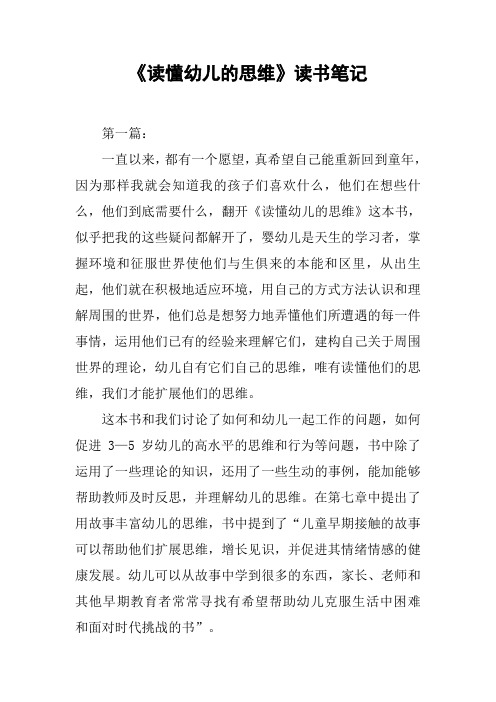 《读懂幼儿的思维》读书笔记

第一篇：

一直以来，都有一个愿望，真希望自己能重新回到童年，因为那样我就会知道我的孩子们喜欢什么，他们在想些什么，他们到底需要什么，翻开《读懂幼儿的思维》这本书，似乎把我的这些疑问都解开了，婴幼儿是天生的学习者，掌握环境和征服世界使他们与生俱来的本能和区里，从出生起，他们就在积极地适应环境，用自己的方式方法认识和理解周围的世界，他们总是想努力地弄懂他们所遭遇的每一件事情，运用他们已有的经验来理解它们，建构自己关于周围世界的理论，幼儿自有它们自己的思维，唯有读懂他们的思维，我们才能扩展他们的思维。

这本书和我们讨论了如何和幼儿一起工作的问题，如何促进 3—5 岁幼儿的高水平的思维和行为等问题，书中除了运用了一些理论的知识，还用了一些生动的事例，能加能够帮助教师及时反思，并理解幼儿的思维。在第七章中提出了用故事丰富幼儿的思维，书中提到了“儿童早期接触的故事可以帮助他们扩展思维，增长见识，并促进其情绪情感的健康发展。幼儿可以从故事中学到很多的东西，家长、老师和其他早期教育者常常寻找有希望帮助幼儿克服生活中困难和面对时代挑战的书”。